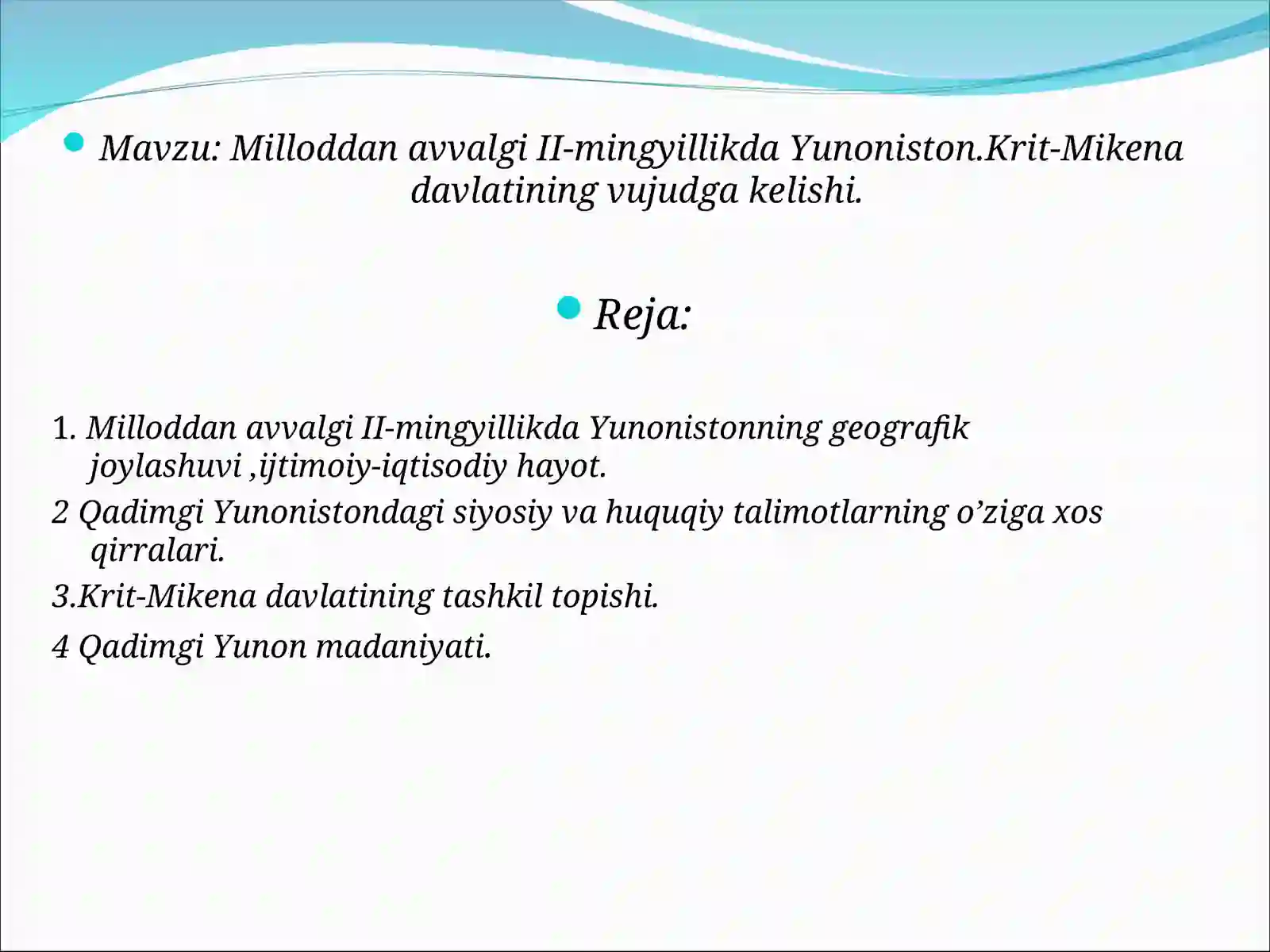 Mavzu: Milloddan avvalgi II-mingyillikda Yunoniston.Krit-Mikena davlatining vujudga kelishi.

Reja:

1. Milloddan avvalgi II-mingyillikda Yunonistonning geografik joylashuvi ,ijtimoiy-iqtisodiy hayot.

2 Qadimgi Yunonistondagi siyosiy va huquqiy talimotlarning o’ziga xos qirralari.

3.Krit-Mikena davlatining tashkil topishi.

4 Qadimgi Yunon madaniyati.